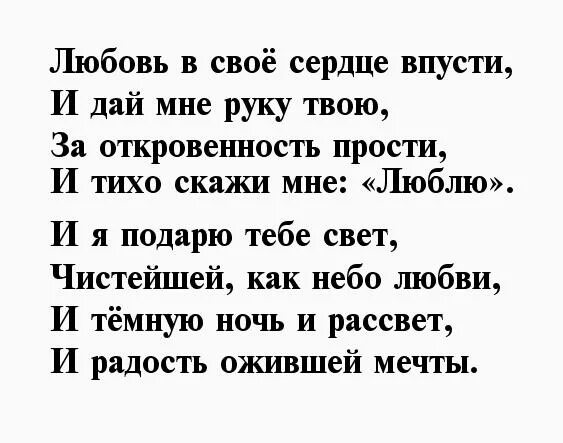 Любовь в своё сердце впусти,
И дай мне руку твою,
За откровенность прости,
И тихо скажи мне: «Люблю».

И я подарю тебе свет,
Чистейшей, как небо любви,
И тёмную ночь и рассвет,
И радость ожившей мечты.